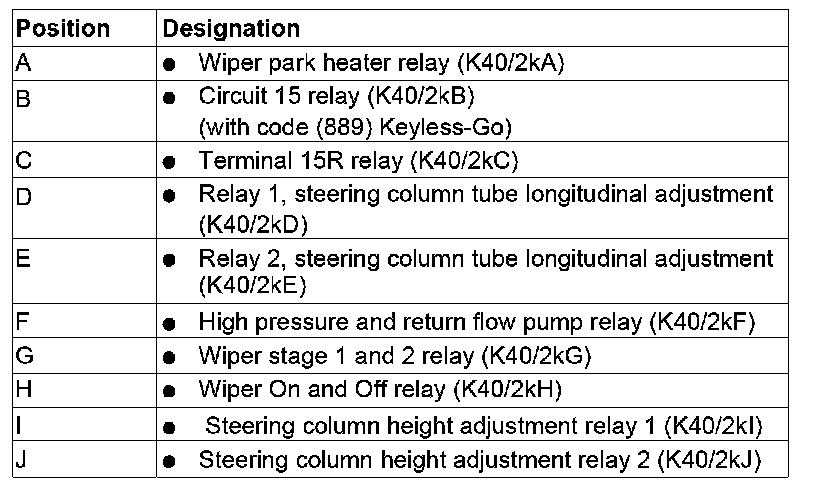 | Position | Designation |
|---|---|
| A | • Wiper park heater relay (K40/2kA) |
| B | • Circuit 15 relay (K40/2kB) (with code (889) Keyless-Go) |
| C | • Terminal 15R relay (K40/2kC) |
| D | • Relay 1, steering column tube longitudinal adjustment (K40/2kD) |
| E | • Relay 2, steering column tube longitudinal adjustment (K40/2kE) |
| F | • High pressure and return flow pump relay (K40/2kF) |
| G | • Wiper stage 1 and 2 relay (K40/2kG) |
| H | • Wiper On and Off relay (K40/2kH) |
| I | • Steering column height adjustment relay 1 (K40/2kI) |
| J | • Steering column height adjustment relay 2 (K40/2kJ) |